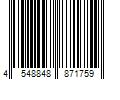 4 548848 871759